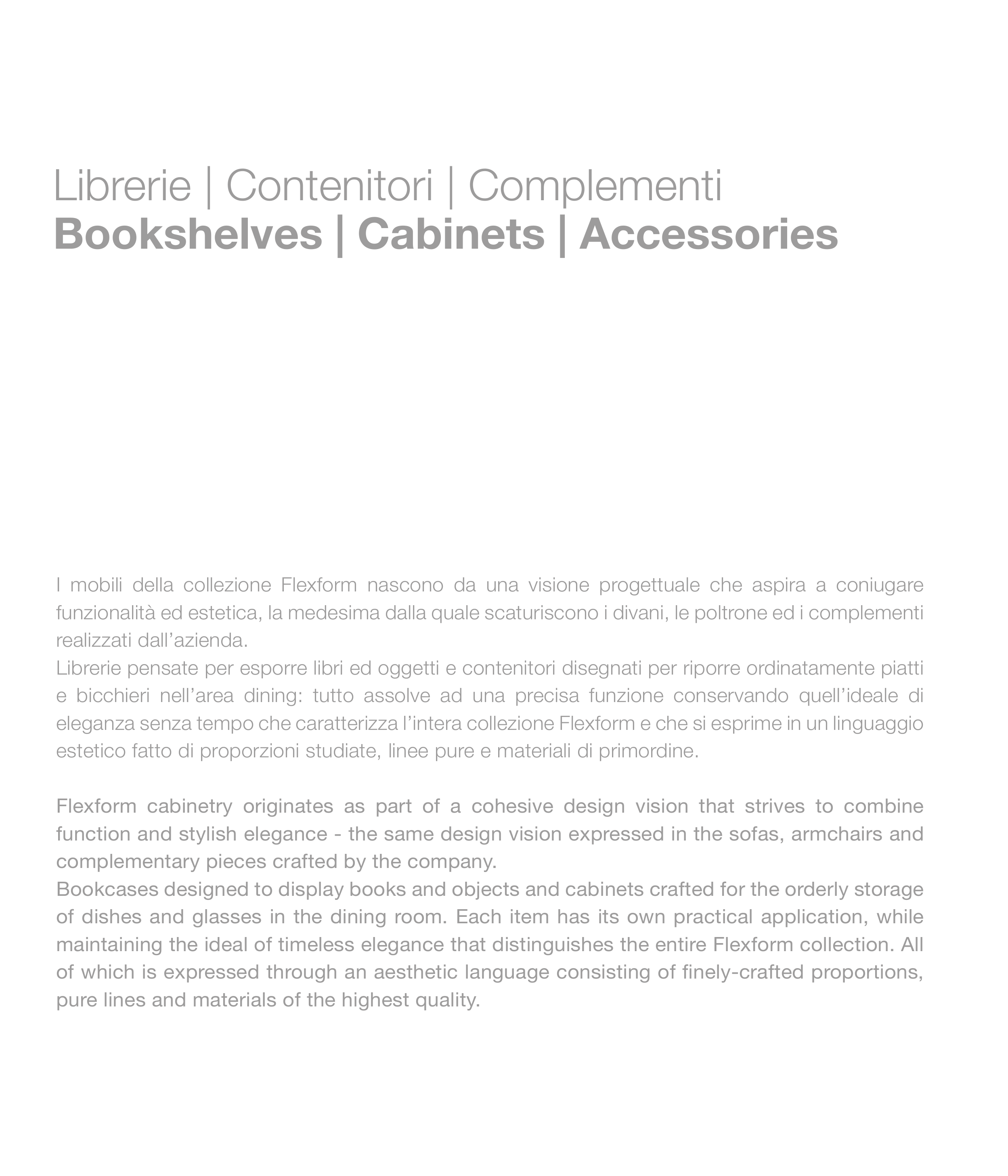 Librerie | Contenitori | Complementi
Bookshelves | Cabinets | Accessories

I mobili della collezione Flexform nascono da una visione progettuale che aspira a coniugare funzionalità ed estetica, la medesima dalla quale scaturiscono i divani, le poltrone ed i complementi realizzati dall'azienda.
Librerie pensate per esporre libri ed oggetti e contenitori disegnati per riporre ordinatamente piatti e bicchieri nell'area dining: tutto assolve ad una precisa funzione conservando quell'ideale di eleganza senza tempo che caratterizza l'intera collezione Flexform e che si esprime in un linguaggio estetico fatto di proporzioni studiate, linee pure e materiali di primordine.

Flexform cabinetry originates as part of a cohesive design vision that strives to combine function and stylish elegance - the same design vision expressed in the sofas, armchairs and complementary pieces crafted by the company.
Bookcases designed to display books and objects and cabinets crafted for the orderly storage of dishes and glasses in the dining room. Each item has its own practical application, while maintaining the ideal of timeless elegance that distinguishes the entire Flexform collection. All of which is expressed through an aesthetic language consisting of finely-crafted proportions, pure lines and materials of the highest quality.